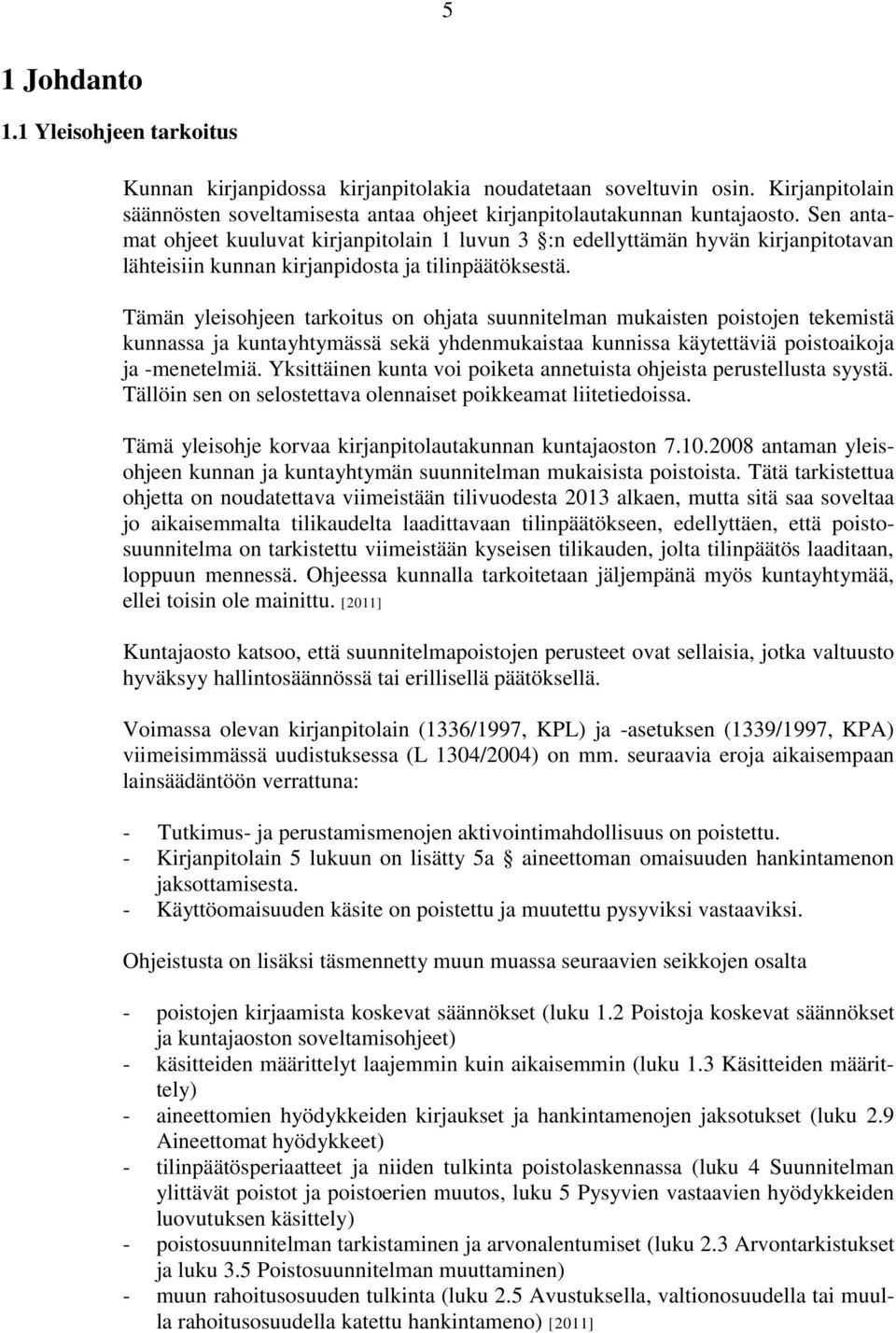 5

1 Johdanto

1.1 Yleisohjeen tarkoitus

Kunnan kirjanpidossa kirjanpitolakia noudatetaan soveltuvin osin. Kirjanpitolain säännösten soveltamisesta antaa ohjeet kirjanpitolautakunnan kuntajaosto. Sen antamat ohjeet kuuluvat kirjanpitolain 1 luvun 3 §:n edellyttämän hyvän kirjanpitotavan lähteisiin kunnan kirjanpidosta ja tilinpäätöksestä.

Tämän yleisohjeen tarkoitus on ohjata suunnitelman mukaisten poistojen tekemistä kunnassa ja kuntayhtymässä sekä yhdenmukaistaa kunnissa käytettäviä poistoaikoja ja -menetelmiä. Yksittäinen kunta voi poiketa annetuista ohjeista perustellusta syystä. Tällöin sen on selostettava olennaiset poikkeamat liitetiedoissa.

Tämä yleisohje korvaa kirjanpitolautakunnan kuntajaoston 7.10.2008 antaman yleisohjeen kunnan ja kuntayhtymän suunnitelman mukaisista poistoista. Tätä tarkistettua ohjetta on noudatettava viimeistään tilivuodesta 2013 alkaen, mutta sitä saa soveltaa jo aikaisemmalta tilikaudelta laadittavaan tilinpäätökseen, edellyttäen, että poistosuunnitelma on tarkistettu viimeistään kyseisen tilikauden, jolta tilinpäätös laaditaan, loppuun mennessä. Ohjeessa kunnalla tarkoitetaan jäljempänä myös kuntayhtymää, ellei toisin ole mainittu. [2011]

Kuntajaosto katsoo, että suunnitelmapoistojen perusteet ovat sellaisia, jotka valtuusto hyväksyy hallintosäännössä tai erillisellä päätöksellä.

Voimassa olevan kirjanpitolain (1336/1997, KPL) ja -asetuksen (1339/1997, KPA) viimeisimmässä uudistuksessa (L 1304/2004) on mm. seuraavia eroja aikaisempaan lainsäädäntöön verrattuna:

- Tutkimus- ja perustamismenojen aktivointimahdollisuus on poistettu.
- Kirjanpitolain 5 lukuun on lisätty 5a § aineettoman omaisuuden hankintamenon jaksottamisesta.
- Käyttöomaisuuden käsite on poistettu ja muutettu pysyviksi vastaaviksi.

Ohjeistusta on lisäksi täsmennetty muun muassa seuraavien seikkojen osalta

- poistojen kirjaamista koskevat säännökset (luku 1.2 Poistoja koskevat säännökset ja kuntajaoston soveltamisohjeet)
- käsitteiden määrittelyt laajemmin kuin aikaisemmin (luku 1.3 Käsitteiden määrittely)
- aineettomien hyödykkeiden kirjaukset ja hankintamenojen jaksotukset (luku 2.9 Aineettomat hyödykkeet)
- tilinpäätösperiaatteet ja niiden tulkinta poistolaskennassa (luku 4 Suunnitelman ylittävät poistot ja poistoerien muutos, luku 5 Pysyvien vastaavien hyödykkeiden luovutuksen käsittely)
- poistosuunnitelman tarkistaminen ja arvonalentumiset (luku 2.3 Arvontarkistukset ja luku 3.5 Poistosuunnitelman muuttaminen)
- muun rahoitusosuuden tulkinta (luku 2.5 Avustuksella, valtionosuudella tai muulla rahoitusosuudella katettu hankintameno) [2011]